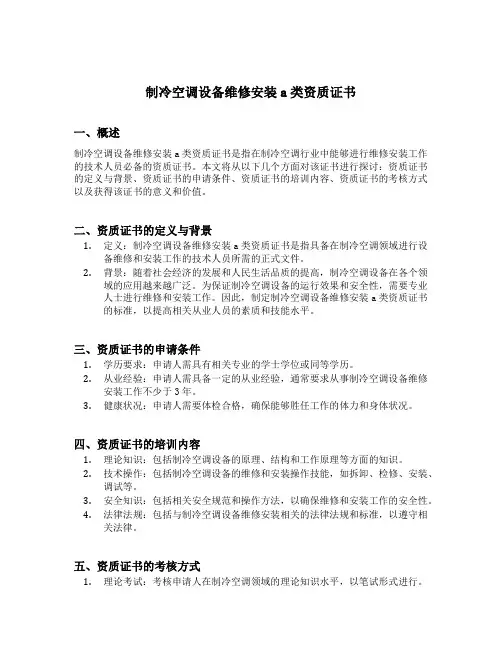 制冷空调设备维修安装 a 类资质证书

一、概述

制冷空调设备维修安装 a 类资质证书是指在制冷空调行业中能够进行维修安装工作的技术人员必备的资质证书。本文将从以下几个方面对该证书进行探讨：资质证书的定义与背景、资质证书的申请条件、资质证书的培训内容、资质证书的考核方式以及获得该证书的意义和价值。

二、资质证书的定义与背景

1. 定义：制冷空调设备维修安装 a 类资质证书是指具备在制冷空调领域进行设备维修和安装工作的技术人员所需的正式文件。
2. 背景：随着社会经济的发展和人民生活品质的提高，制冷空调设备在各个领域的应用越来越广泛。为保证制冷空调设备的运行效果和安全性，需要专业人士进行维修和安装工作。因此，制定制冷空调设备维修安装 a 类资质证书的标准，以提高相关从业人员的素质和技能水平。

三、资质证书的申请条件

1. 学历要求：申请人需具有相关专业的学士学位或同等学历。
2. 从业经验：申请人需具备一定的从业经验，通常要求从事制冷空调设备维修安装工作不少于 3 年。
3. 健康状况：申请人需要体检合格，确保能够胜任工作的体力和身体状况。

四、资质证书的培训内容

1. 理论知识：包括制冷空调设备的原理、结构和工作原理等方面的知识。
2. 技术操作：包括制冷空调设备的维修和安装操作技能，如拆卸、检修、安装、调试等。
3. 安全知识：包括相关安全规范和操作方法，以确保维修和安装工作的安全性。
4. 法律法规：包括与制冷空调设备维修安装相关的法律法规和标准，以遵守相关法律。

五、资质证书的考核方式

1. 理论考试：考核申请人在制冷空调领域的理论知识水平，以笔试形式进行。